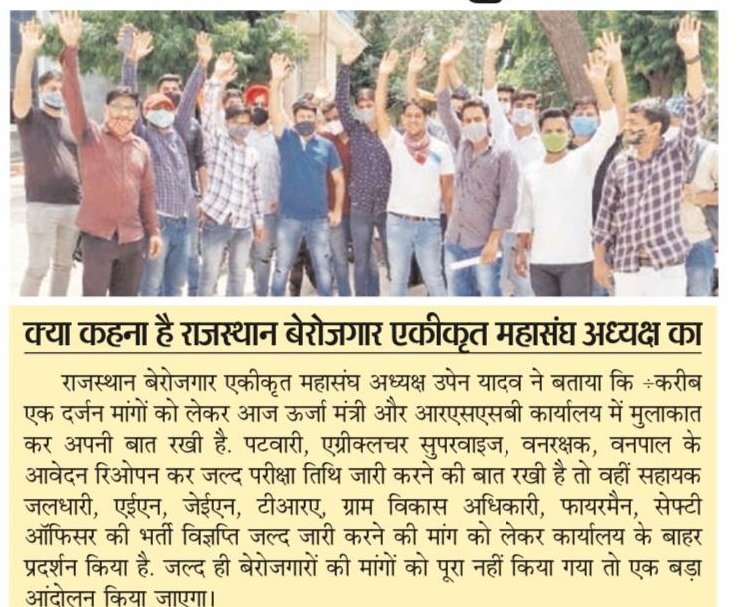 क्या कहना है राजस्थान बेरोजगार एकीकृत महासंघ अध्यक्ष का

राजस्थान बेरोजगार एकीकृत महासंघ अध्यक्ष उपेन यादव ने बताया कि ÷करीब एक दर्जन मांगों को लेकर आज ऊर्जा मंत्री और आरएसएसबी कार्यालय में मुलाकात कर अपनी बात रखी है. पटवारी, एग्रीक्लचर सुपरवाइज, वनरक्षक, वनपाल के आवेदन रिओपन कर जल्द परीक्षा तिथि जारी करने की बात रखी है तो वहीं सहायक जलधारी, एईएन, जेईएन, टीआरए, ग्राम विकास अधिकारी, फायरमैन, सेफ्टी ऑफिसर की भर्ती विज्ञप्ति जल्द जारी करने की मांग को लेकर कार्यालय के बाहर प्रदर्शन किया है. जल्द ही बेरोजगारों की मांगों को पूरा नहीं किया गया तो एक बड़ा आंदोलन किया जाएगा।